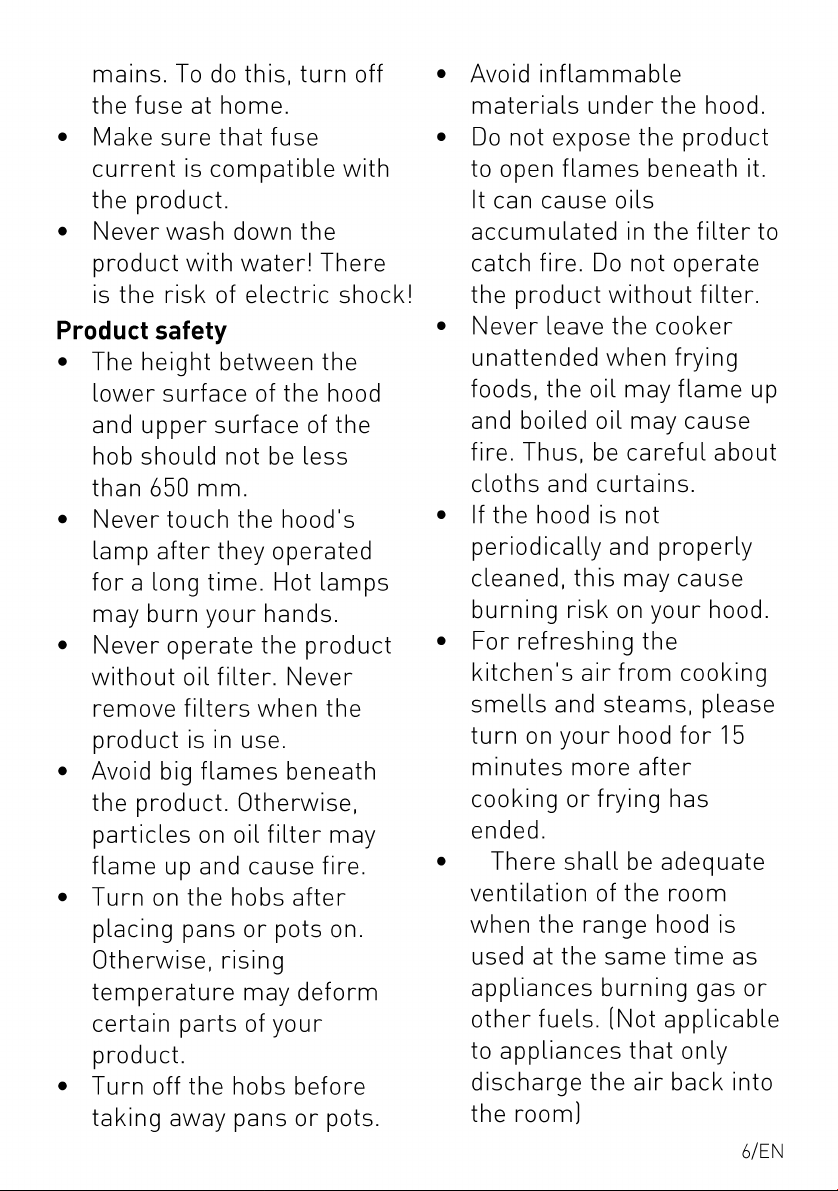 mains. To do this, turn off the fuse at home.

• Make sure that fuse current is compatible with the product.
• Never wash down the product with water! There is the risk of electric shock!

Product safety

• The height between the lower surface of the hood and upper surface of the hob should not be less than 650 mm.
• Never touch the hood's lamp after they operated for a long time. Hot lamps may burn your hands.
• Never operate the product without oil filter. Never remove filters when the product is in use.
• Avoid big flames beneath the product. Otherwise, particles on oil filter may flame up and cause fire.
• Turn on the hobs after placing pans or pots on. Otherwise, rising temperature may deform certain parts of your product.
• Turn off the hobs before taking away pans or pots.
• Avoid inflammable materials under the hood.
• Do not expose the product to open flames beneath it. It can cause oils accumulated in the filter to catch fire. Do not operate the product without filter.
• Never leave the cooker unattended when frying foods, the oil may flame up and boiled oil may cause fire. Thus, be careful about cloths and curtains.
• If the hood is not periodically and properly cleaned, this may cause burning risk on your hood.
• For refreshing the kitchen's air from cooking smells and steams, please turn on your hood for 15 minutes more after cooking or frying has ended.
• There shall be adequate ventilation of the room when the range hood is used at the same time as appliances burning gas or other fuels. (Not applicable to appliances that only discharge the air back into the room)

6/EN